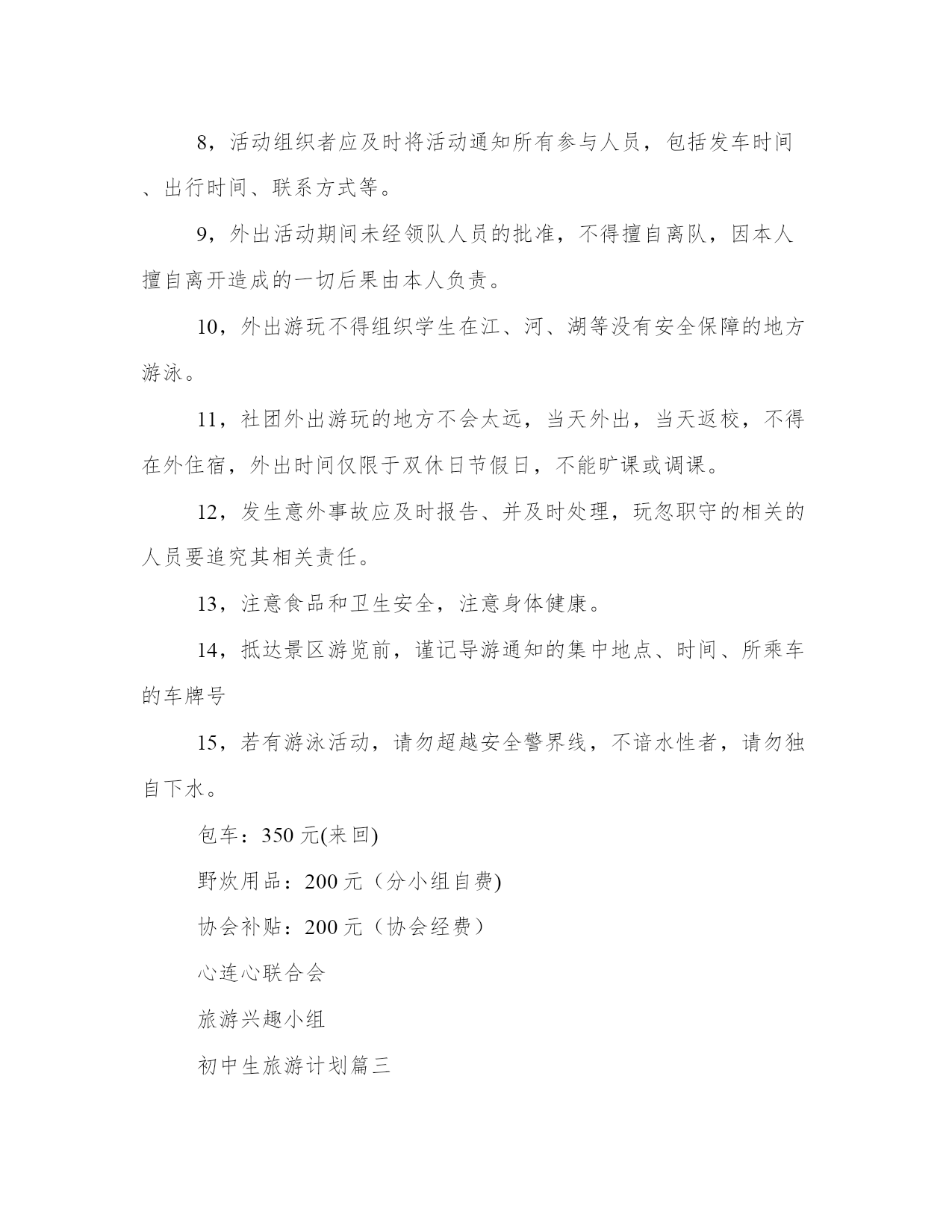 8，活动组织者应及时将活动通知所有参与人员，包括发车时间、出行时间、联系方式等。

9，外出活动期间未经领队人员的批准，不得擅自离队，因本人擅自离开造成的一切后果由本人负责。

10，外出游玩不得组织学生在江、河、湖等没有安全保障的地方游泳。

11，社团外出游玩的地方不会太远，当天外出，当天返校，不得在外住宿，外出时间仅限于双休日节假日，不能旷课或调课。

12，发生意外事故应及时报告、并及时处理，玩忽职守的相关的人员要追究其相关责任。

13，注意食品和卫生安全，注意身体健康。

14，抵达景区游览前，谨记导游通知的集中地点、时间、所乘车的车牌号

15，若有游泳活动，请勿超越安全警界线，不谙水性者，请勿独自下水。

包车：350 元(来回)

野炊用品：200 元（分小组自费)

协会补贴：200 元（协会经费）

心连心联合会

旅游兴趣小组

初中生旅游计划篇三